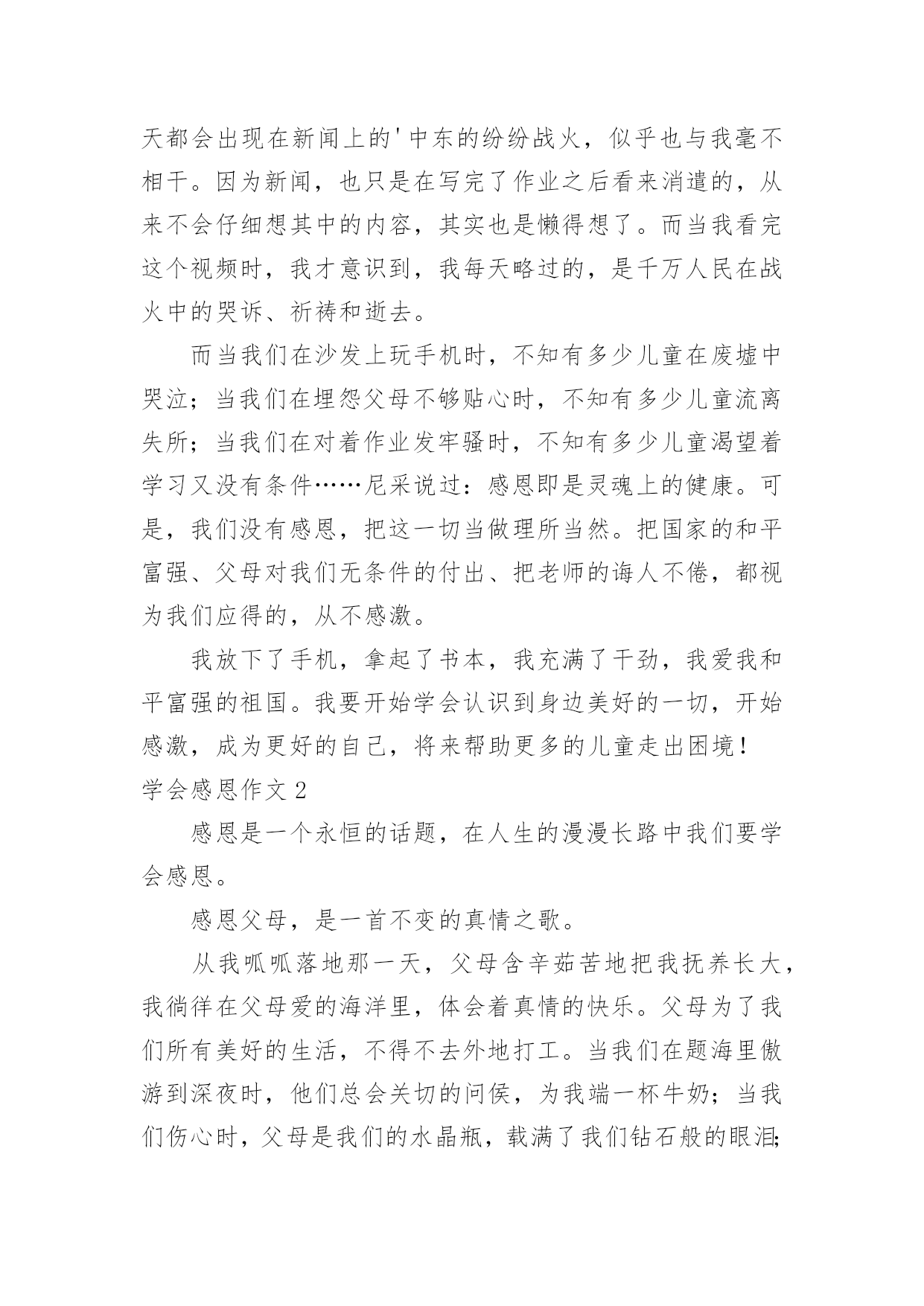 天都会出现在新闻上的'中东的纷纷战火，似乎也与我毫不相干。因为新闻，也只是在写完了作业之后看来消遣的，从来不会仔细想其中的内容，其实也是懒得想了。而当我看完这个视频时，我才意识到，我每天略过的，是千万人民在战火中的哭诉、祈祷和逝去。

而当我们在沙发上玩手机时，不知有多少儿童在废墟中哭泣；当我们在埋怨父母不够贴心时，不知有多少儿童流离失所；当我们在对着作业发牢骚时，不知有多少儿童渴望着学习又没有条件……尼采说过：感恩即是灵魂上的健康。可是，我们没有感恩，把这一切当做理所当然。把国家的和平富强、父母对我们无条件的付出、把老师的诲人不倦，都视为我们应得的，从不感激。

我放下了手机，拿起了书本，我充满了干劲，我爱我和平富强的祖国。我要开始学会认识到身边美好的一切，开始感激，成为更好的自己，将来帮助更多的儿童走出困境！

学会感恩作文 2

感恩是一个永恒的话题，在人生的漫漫长路中我们要学会感恩。

感恩父母，是一首不变的真情之歌。

从我呱呱落地那一天，父母含辛茹苦地把我抚养长大，我徜徉在父母爱的海洋里，体会着真情的快乐。父母为了我们所有美好的生活，不得不去外地打工。当我们在题海里傲游到深夜时，他们总会关切的问侯，为我端一杯牛奶；当我们伤心时，父母是我们的水晶瓶，载满了我们钻石般的眼泪；